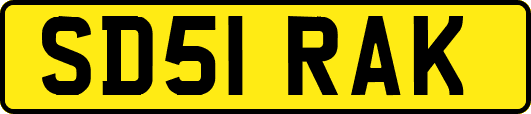 SD51 RAK